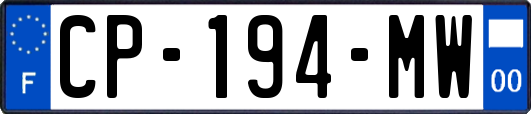 F
CP-194-MW
00